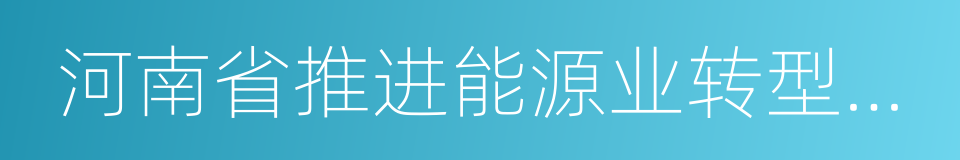 河南省推进能源业转型…